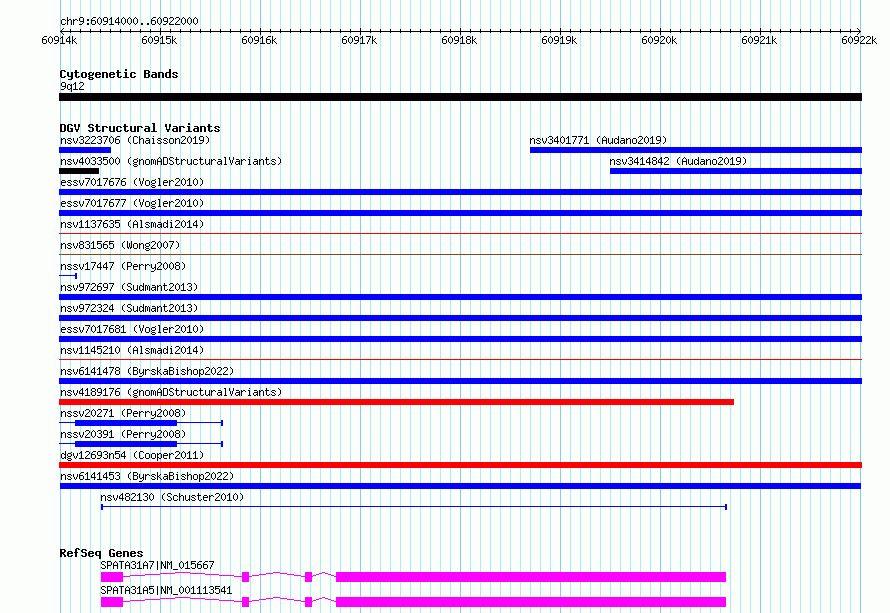 chr9:60914000..60922000

60914k 60915k 60916k 60917k 60918k 60919k 60920k 60921k 60922k

Cytogenetic Bands
9q12

DGV Structural Variants
nsv3223706 (Chaisson2019)
nsv3401771 (Audano2019)
nsv4033500 (gnomADStructuralVariants)
nsv3414842 (Audano2019)
essv7017676 (Vogler2010)
essv7017677 (Vogler2010)
nsv1137635 (Alsmadi2014)
nsv831565 (Wong2007)
nssv17447 (Perry2008)
nsv972697 (Sudmant2013)
nsv972324 (Sudmant2013)
essv7017681 (Vogler2010)
nsv1145210 (Alsmadi2014)
nsv6141478 (ByrskaBishop2022)
nsv4189176 (gnomADStructuralVariants)
nssv20271 (Perry2008)
nssv20391 (Perry2008)
dgv12693n54 (Cooper2011)
nsv6141453 (ByrskaBishop2022)
nsv482130 (Schuster2010)

RefSeq Genes
SPATA31A7|NM_015667
SPATA31A5|NM_001113541